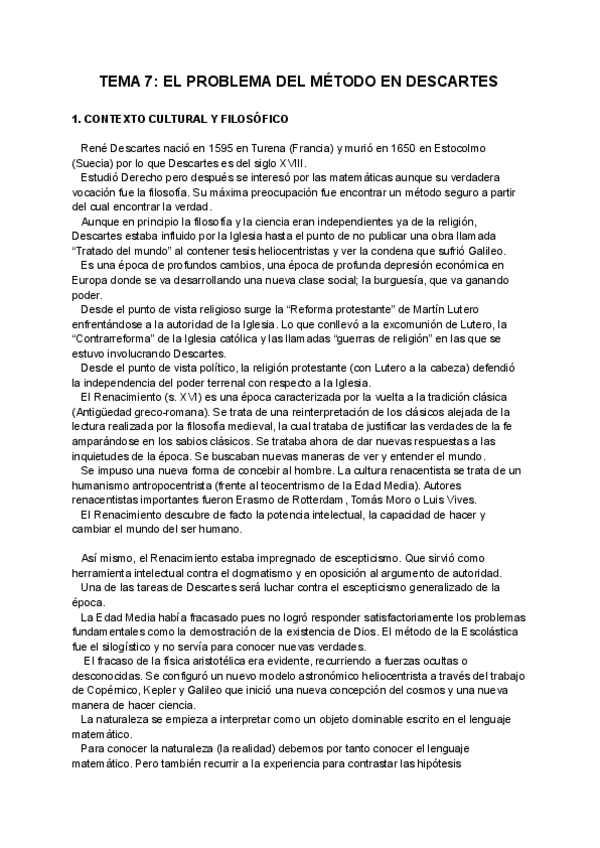 TEMA 7: EL PROBLEMA DEL MÉTODO EN DESCARTES

1. CONTEXTO CULTURAL Y FILOSÓFICO

René Descartes nació en 1595 en Turena (Francia) y murió en 1650 en Estocolmo (Suecia) por lo que Descartes es del siglo XVIII.
Estudió Derecho pero después se interesó por las matemáticas aunque su verdadera vocación fue la filosofía. Su máxima preocupación fue encontrar un método seguro a partir del cual encontrar la verdad.
Aunque en principio la filosofía y la ciencia eran independientes ya de la religión, Descartes estaba influido por la Iglesia hasta el punto de no publicar una obra llamada "Tratado del mundo" al contener tesis heliocentristas y ver la condena que sufrió Galileo.
Es una época de profundos cambios, una época de profunda depresión económica en Europa donde se va desarrollando una nueva clase social; la burguesía, que va ganando poder.
Desde el punto de vista religioso surge la "Reforma protestante" de Martín Lutero enfrentándose a la autoridad de la Iglesia. Lo que conllevó a la excomunión de Lutero, la "Contrarreforma" de la Iglesia católica y las llamadas "guerras de religión" en las que se estuvo involucrando Descartes.
Desde el punto de vista político, la religión protestante (con Lutero a la cabeza) defendió la independencia del poder terrenal con respecto a la Iglesia.
El Renacimiento (s. XVI) es una época caracterizada por la vuelta a la tradición clásica (Antigüedad greco-romana). Se trata de una reinterpretación de los clásicos alejada de la lectura realizada por la filosofía medieval, la cual trataba de justificar las verdades de la fe amparándose en los sabios clásicos. Se trataba ahora de dar nuevas respuestas a las inquietudes de la época. Se buscaban nuevas maneras de ver y entender el mundo.
Se impuso una nueva forma de concebir al hombre. La cultura renacentista se trata de un humanismo antropocentrista (frente al teocentrismo de la Edad Media). Autores renacentistas importantes fueron Erasmo de Rotterdam, Tomás Moro o Luis Vives.
El Renacimiento descubre de facto la potencia intelectual, la capacidad de hacer y cambiar el mundo del ser humano.

Así mismo, el Renacimiento estaba impregnado de escepticismo. Que sirvió como herramienta intelectual contra el dogmatismo y en oposición al argumento de autoridad.
Una de las tareas de Descartes será luchar contra el escepticismo generalizado de la época.
La Edad Media había fracasado pues no logró responder satisfactoriamente los problemas fundamentales como la demostración de la existencia de Dios. El método de la Escolástica fue el silogístico y no servía para conocer nuevas verdades.
El fracaso de la física aristotélica era evidente, recurriendo a fuerzas ocultas o desconocidas. Se configuró un nuevo modelo astronómico heliocentrista a través del trabajo de Copérnico, Kepler y Galileo que inició una nueva concepción del cosmos y una nueva manera de hacer ciencia.
La naturaleza se empieza a interpretar como un objeto dominable escrito en el lenguaje matemático.
Para conocer la naturaleza (la realidad) debemos por tanto conocer el lenguaje matemático. Pero también recurrir a la experiencia para contrastar las hipótesis